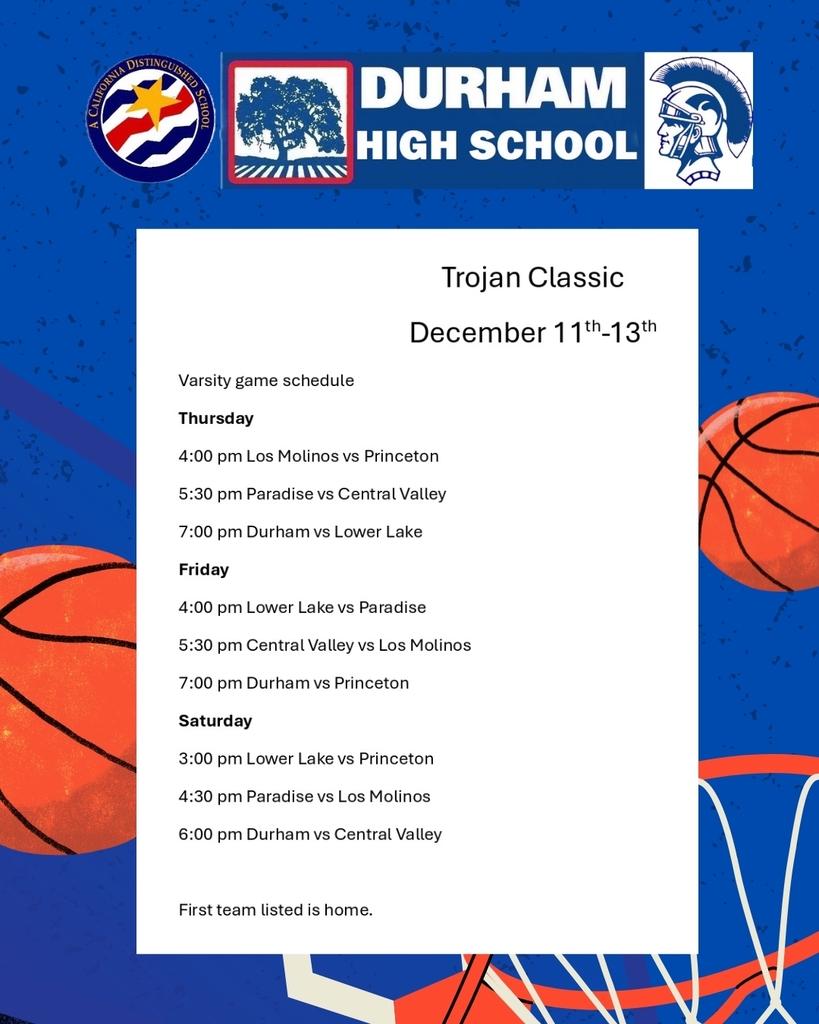 A CALIFORNIA DISTINGUISHED SCHOOL

DURHAM
HIGH SCHOOL

Trojan Classic

December 11th-13th

Varsity game schedule

Thursday

4:00 pm Los Molinos vs Princeton

5:30 pm Paradise vs Central Valley

7:00 pm Durham vs Lower Lake

Friday

4:00 pm Lower Lake vs Paradise

5:30 pm Central Valley vs Los Molinos

7:00 pm Durham vs Princeton

Saturday

3:00 pm Lower Lake vs Princeton

4:30 pm Paradise vs Los Molinos

6:00 pm Durham vs Central Valley

First team listed is home.